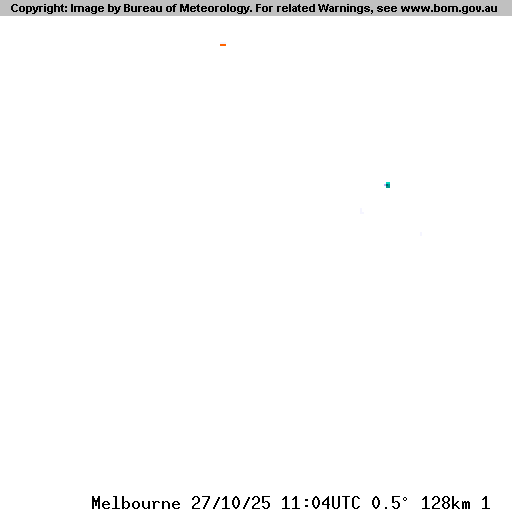 Copyright: Image by Bureau of Meteorology. For related Warnings, see www.bom.gov.au

Melbourne 27/10/25 11:04UTC 0.5° 128km 1